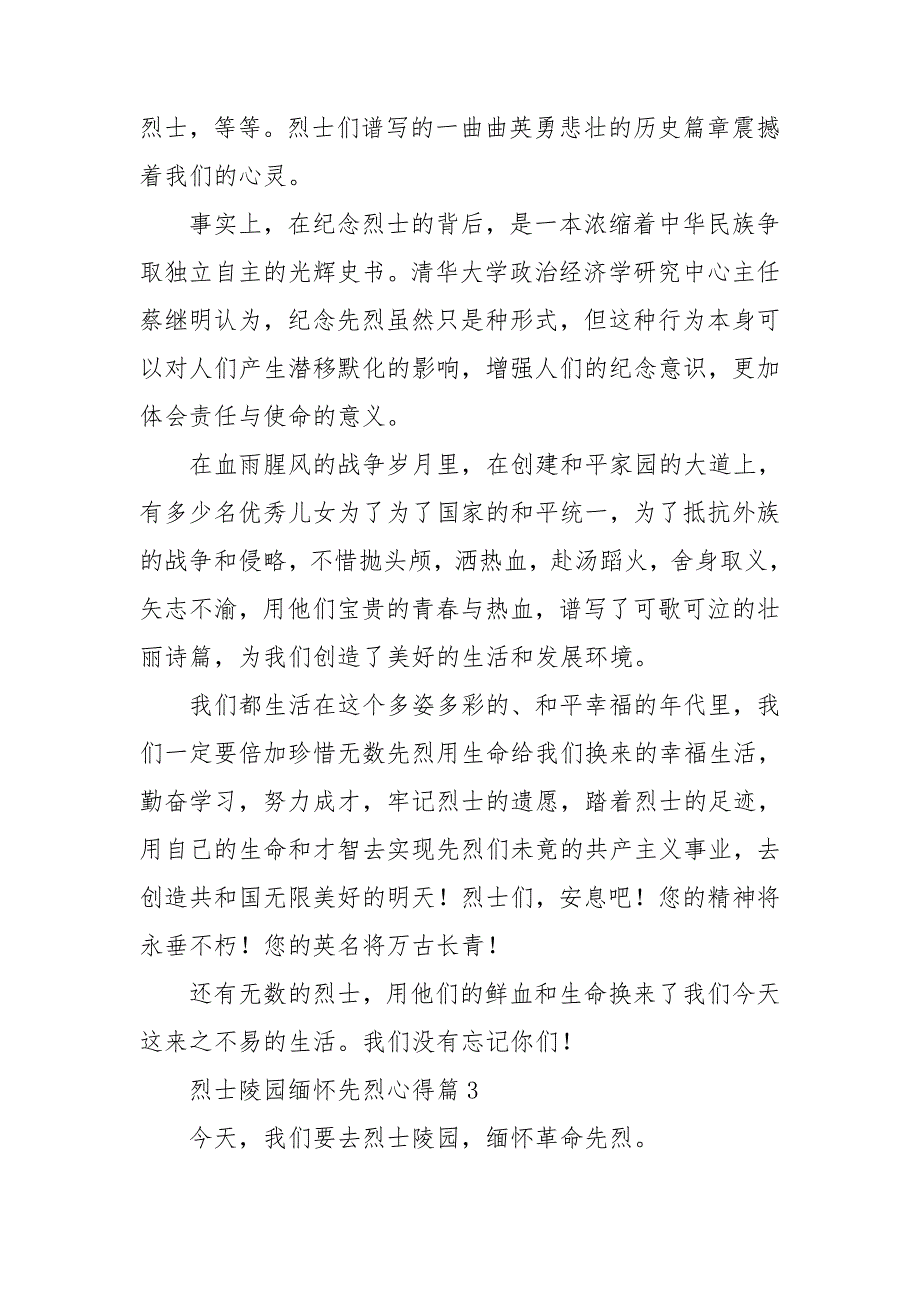 烈士，等等。烈士们谱写的一曲曲英勇悲壮的历史篇章震撼着我们的心灵。

事实上，在纪念烈士的背后，是一本浓缩着中华民族争取独立自主的光辉史书。清华大学政治经济学研究中心主任蔡继明认为，纪念先烈虽然只是种形式，但这种行为本身可以对人们产生潜移默化的影响，增强人们的纪念意识，更加体会责任与使命的意义。

在血雨腥风的战争岁月里，在创建和平家园的大道上，有多少名优秀儿女为了为了国家的和平统一，为了抵抗外族的战争和侵略，不惜抛头颅，洒热血，赴汤蹈火，舍身取义，矢志不渝，用他们宝贵的青春与热血，谱写了可歌可泣的壮丽诗篇，为我们创造了美好的生活和发展环境。

我们都生活在这个多姿多彩的、和平幸福的年代里，我们一定要倍加珍惜无数先烈用生命给我们换来的幸福生活，勤奋学习，努力成才，牢记烈士的遗愿，踏着烈士的足迹，用自己的生命和才智去实现先烈们未竟的共产主义事业，去创造共和国无限美好的明天！烈士们，安息吧！您的精神将永垂不朽！您的英名将万古长青！

还有无数的烈士，用他们的鲜血和生命换来了我们今天这来之不易的生活。我们没有忘记你们！

烈士陵园缅怀先烈心得篇 3

今天，我们要去烈士陵园，缅怀革命先烈。